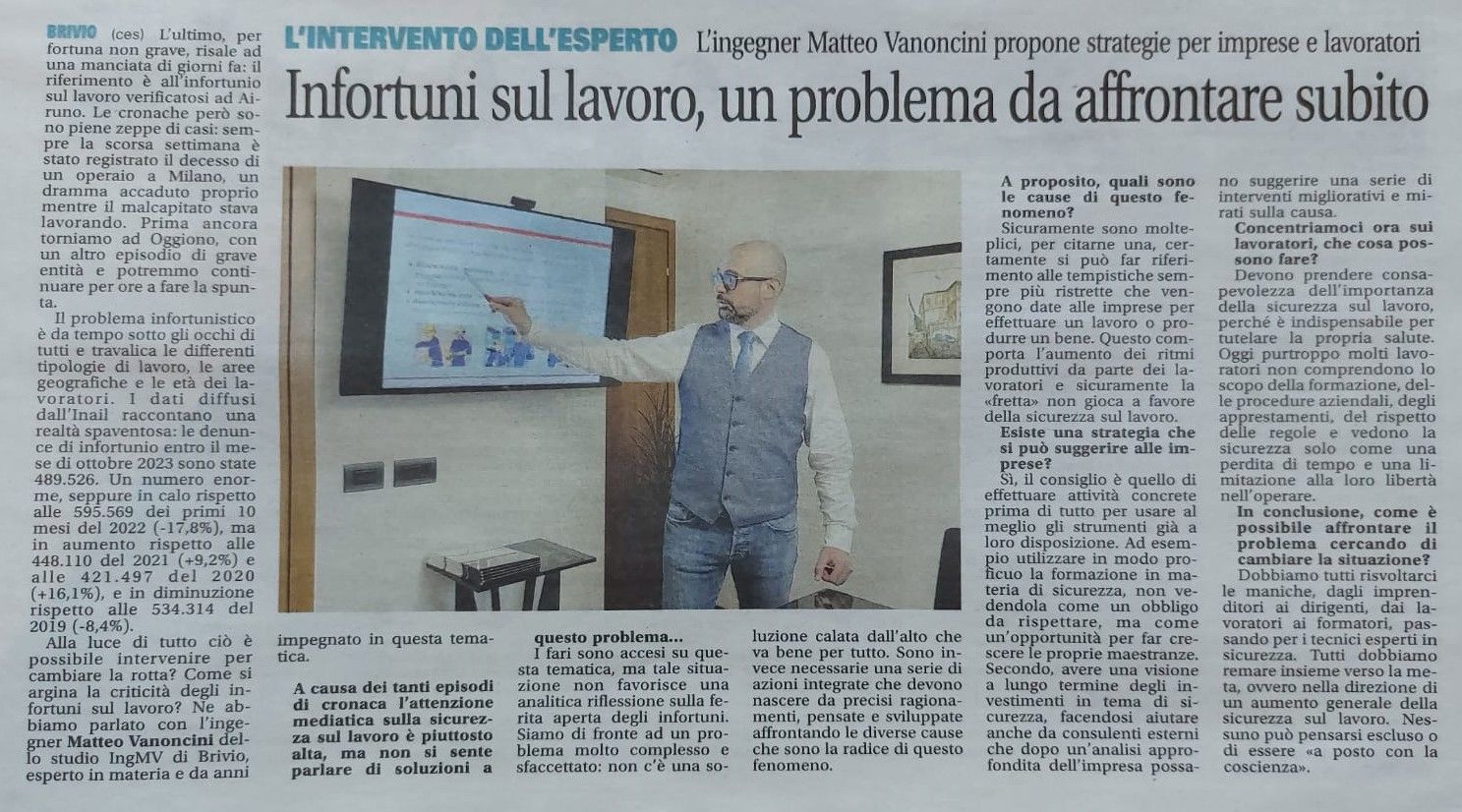 L'INTERVENTO DELL'ESPERTO L'ingegner Matteo Vanoncini propone strategie per imprese e lavoratori

Infortuni sul lavoro, un problema da affrontare subito

BRIVIO (ces) L'ultimo, per fortuna non grave, risale ad una manciata di giorni fa: il riferimento è all'infortunio sul lavoro verificatosi ad Airuno. Le cronache però sono piene zeppe di casi: sempre la scorsa settimana è stato registrato il decesso di un operaio a Milano, un dramma accaduto proprio mentre il malcapitato stava lavorando. Prima ancora torniamo ad Oggiono, con un altro episodio di grave entità e potremmo continuare per ore a fare la spunta.

Il problema infortunistico è da tempo sotto gli occhi di tutti e travalica le differenti tipologie di lavoro, le aree geografiche e le età dei lavoratori. I dati diffusi dall'Inail raccontano una realtà spaventosa: le denunce di infortunio entro il mese di ottobre 2023 sono state 489.526. Un numero enorme, seppure in calo rispetto alle 595.569 dei primi 10 mesi del 2022 (-17,8%), ma in aumento rispetto alle 448.110 del 2021 (+9,2%) e alle 421.497 del 2020 (+16,1%), e in diminuzione rispetto alle 534.314 del 2019 (-8,4%).

Alla luce di tutto ciò è possibile intervenire per cambiare la rotta? Come si argina la criticità degli infortuni sul lavoro? Ne abbiamo parlato con l'ingegner Matteo Vanoncini dello studio IngMV di Brivio, esperto in materia e da anni impegnato in questa tematica.

A causa dei tanti episodi di cronaca l'attenzione mediatica sulla sicurezza sul lavoro è piuttosto alta, ma non si sente parlare di soluzioni a questo problema...

I fari sono accesi su questa tematica, ma tale situazione non favorisce una analitica riflessione sulla ferita aperta degli infortuni. Siamo di fronte ad un problema molto complesso e sfaccettato: non c'è una soluzione calata dall'alto che va bene per tutto. Sono invece necessarie una serie di azioni integrate che devono nascere da precisi ragionamenti, pensate e sviluppate affrontando le diverse cause che sono la radice di questo fenomeno.

A proposito, quali sono le cause di questo fenomeno?

Sicuramente sono molteplici, per citarne una, certamente si può far riferimento alle tempistiche sempre più ristrette che vengono date alle imprese per effettuare un lavoro o produrre un bene. Questo comporta l'aumento dei ritmi produttivi da parte dei lavoratori e sicuramente la «fretta» non gioca a favore della sicurezza sul lavoro.

Esiste una strategia che si può suggerire alle imprese?

Sì, il consiglio è quello di effettuare attività concrete prima di tutto per usare al meglio gli strumenti già a loro disposizione. Ad esempio utilizzare in modo proficuo la formazione in materia di sicurezza, non vedendola come un obbligo da rispettare, ma come un'opportunità per far crescere le proprie maestranze. Secondo, avere una visione a lungo termine degli investimenti in tema di sicurezza, facendosi aiutare anche da consulenti esterni che dopo un'analisi approfondita dell'impresa possano suggerire una serie di interventi migliorativi e mirati sulla causa.

Concentriamoci ora sui lavoratori, che cosa possono fare?

Devono prendere consapevolezza dell'importanza della sicurezza sul lavoro, perché è indispensabile per tutelare la propria salute. Oggi purtroppo molti lavoratori non comprendono lo scopo della formazione, delle procedure aziendali, degli apprestamenti, del rispetto delle regole e vedono la sicurezza solo come una perdita di tempo e una limitazione alla loro libertà nell'operare.

In conclusione, come è possibile affrontare il problema cercando di cambiare la situazione?

Dobbiamo tutti risvoltarci le maniche, dagli imprenditori ai dirigenti, dai lavoratori ai formatori, passando per i tecnici esperti in sicurezza. Tutti dobbiamo remare insieme verso la meta, ovvero nella direzione di un aumento generale della sicurezza sul lavoro. Nessuno può pensarsi escluso o di essere «a posto con la coscienza».